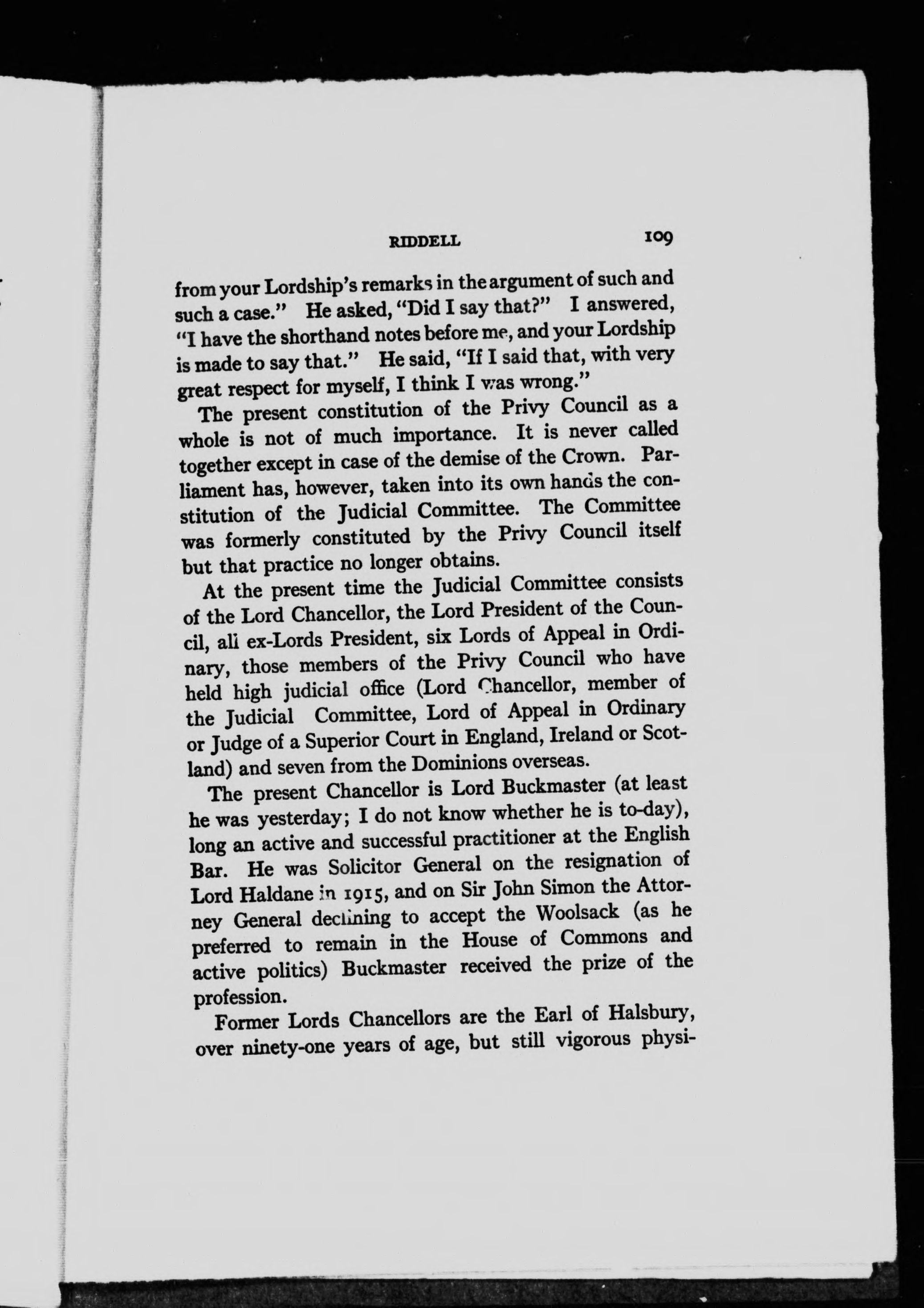 RIDDELL 109

from your Lordship's remarks in the argument of such and such a case." He asked, "Did I say that?" I answered, "I have the shorthand notes before me, and your Lordship is made to say that." He said, "If I said that, with very great respect for myself, I think I was wrong."

The present constitution of the Privy Council as a whole is not of much importance. It is never called together except in case of the demise of the Crown. Parliament has, however, taken into its own hands the constitution of the Judicial Committee. The Committee was formerly constituted by the Privy Council itself but that practice no longer obtains.

At the present time the Judicial Committee consists of the Lord Chancellor, the Lord President of the Council, all ex-Lords President, six Lords of Appeal in Ordinary, those members of the Privy Council who have held high judicial office (Lord Chancellor, member of the Judicial Committee, Lord of Appeal in Ordinary or Judge of a Superior Court in England, Ireland or Scotland) and seven from the Dominions overseas.

The present Chancellor is Lord Buckmaster (at least he was yesterday; I do not know whether he is to-day), long an active and successful practitioner at the English Bar. He was Solicitor General on the resignation of Lord Haldane in 1915, and on Sir John Simon the Attorney General declining to accept the Woolsack (as he preferred to remain in the House of Commons and active politics) Buckmaster received the prize of the profession.

Former Lords Chancellors are the Earl of Halsbury, over ninety-one years of age, but still vigorous physi-